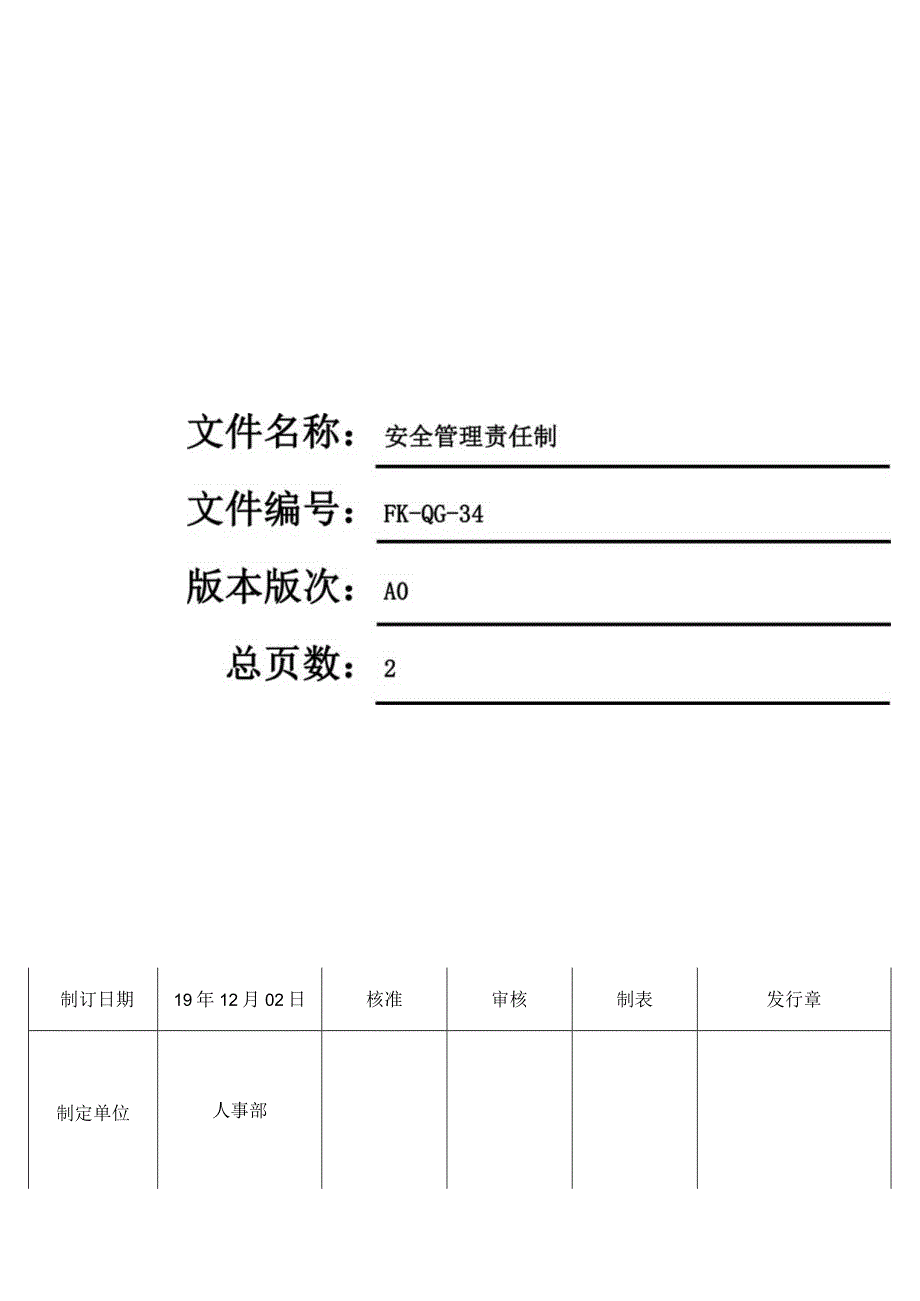 文件名称：安全管理责任制

文件编号：FK-QG-34

版本版次：A0

总页数：2

| 制订日期 | 19年12月02日 | 核准 | 审核 | 制表 | 发行章 |
|---|---|---|---|---|---|
| 制定单位 | 人事部 | | | | |